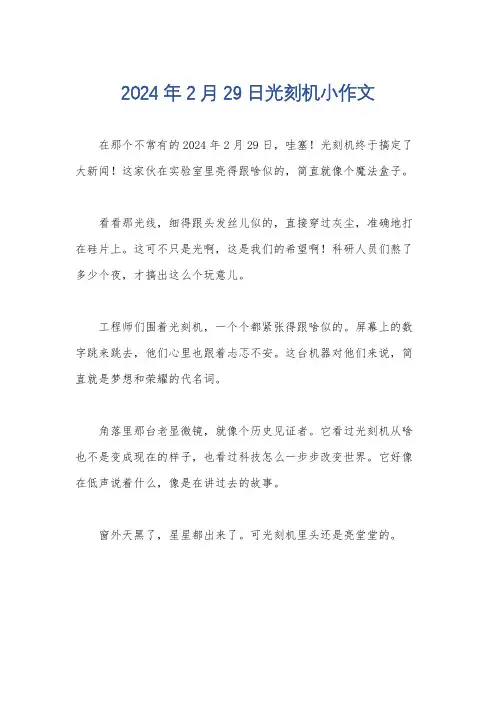 2024年2月29日光刻机小作文

在那个不常有的2024年2月29日，哇塞！光刻机终于搞定了大新闻！这家伙在实验室里亮得跟啥似的，简直就像个魔法盒子。

看看那光线，细得跟头发丝儿似的，直接穿过灰尘，准确地打在硅片上。这可不只是光啊，这是我们的希望啊！科研人员们熬了多少个夜，才搞出这么个玩意儿。

工程师们围着光刻机，一个个都紧张得跟啥似的。屏幕上的数字跳来跳去，他们心里也跟着忐忑不安。这台机器对他们来说，简直就是梦想和荣耀的代名词。

角落里那台老显微镜，就像个历史见证者。它看过光刻机从啥也不是变成现在的样子，也看过科技怎么一步步改变世界。它好像在低声说着什么，像是在讲过去的故事。

窗外天黑了，星星都出来了。可光刻机里头还是亮堂堂的。